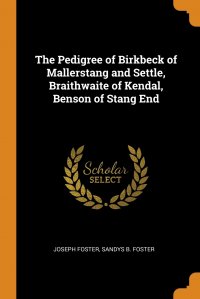 The Pedigree of Birkbeck of Mallerstang and Settle, Braithwaite of Kendal, Benson of Stang End

Scholar SELECT

JOSEPH FOSTER, SANDYS B. FOSTER